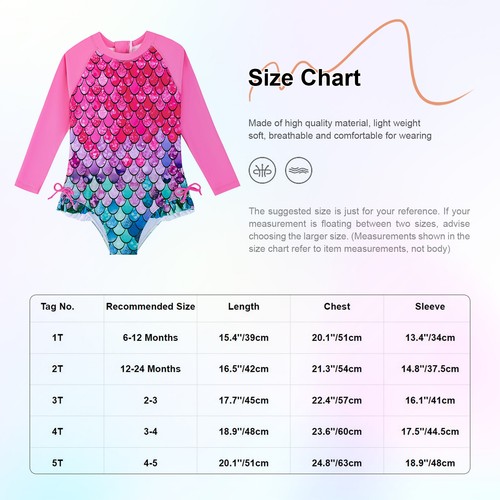 Size Chart

Made of high quality material, light weight soft, breathable and comfortable for wearing

The suggested size is just for your reference. If your measurement is floating between two sizes, advise choosing the larger size. (Measurements shown in the size chart refer to item measurements, not body)

| Tag No. | Recommended Size | Length | Chest | Sleeve |
|---|---|---|---|---|
| 1T | 6-12 Months | 15.4''/39cm | 20.1''/51cm | 13.4''/34cm |
| 2T | 12-24 Months | 16.5''/42cm | 21.3''/54cm | 14.8''/37.5cm |
| 3T | 2-3 | 17.7''/45cm | 22.4''/57cm | 16.1''/41cm |
| 4T | 3-4 | 18.9''/48cm | 23.6''/60cm | 17.5''/44.5cm |
| 5T | 4-5 | 20.1''/51cm | 24.8''/63cm | 18.9''/48cm |